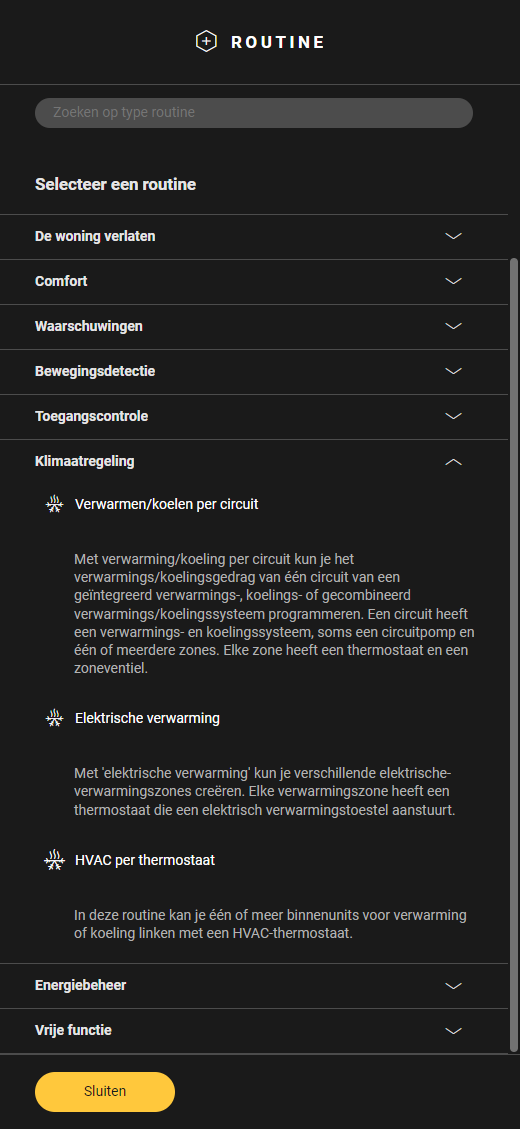 ROUTINE

Zoeken op type routine

Selecteer een routine

De woning verlaten

Comfort

Waarschuwingen

Bewegingsdetectie

Toegangscontrole

Klimaatregeling

Verwarmen/koelen per circuit

Met verwarming/koeling per circuit kun je het verwarmings/koelingsgedrag van één circuit van een geïntegreerd verwarmings-, koelings- of gecombineerd verwarmings/koelingssysteem programmeren. Een circuit heeft een verwarmings- en koelingssysteem, soms een circuitpomp en één of meerdere zones. Elke zone heeft een thermostaat en een zoneventiel.

Elektrische verwarming

Met 'elektrische verwarming' kun je verschillende elektrische-verwarmingszones creëren. Elke verwarmingszone heeft een thermostaat die een elektrisch verwarmingstoestel aanstuurt.

HVAC per thermostaat

In deze routine kan je één of meer binnenunits voor verwarming of koeling linken met een HVAC-thermostaat.

Energiebeheer

Vrije functie

Sluiten